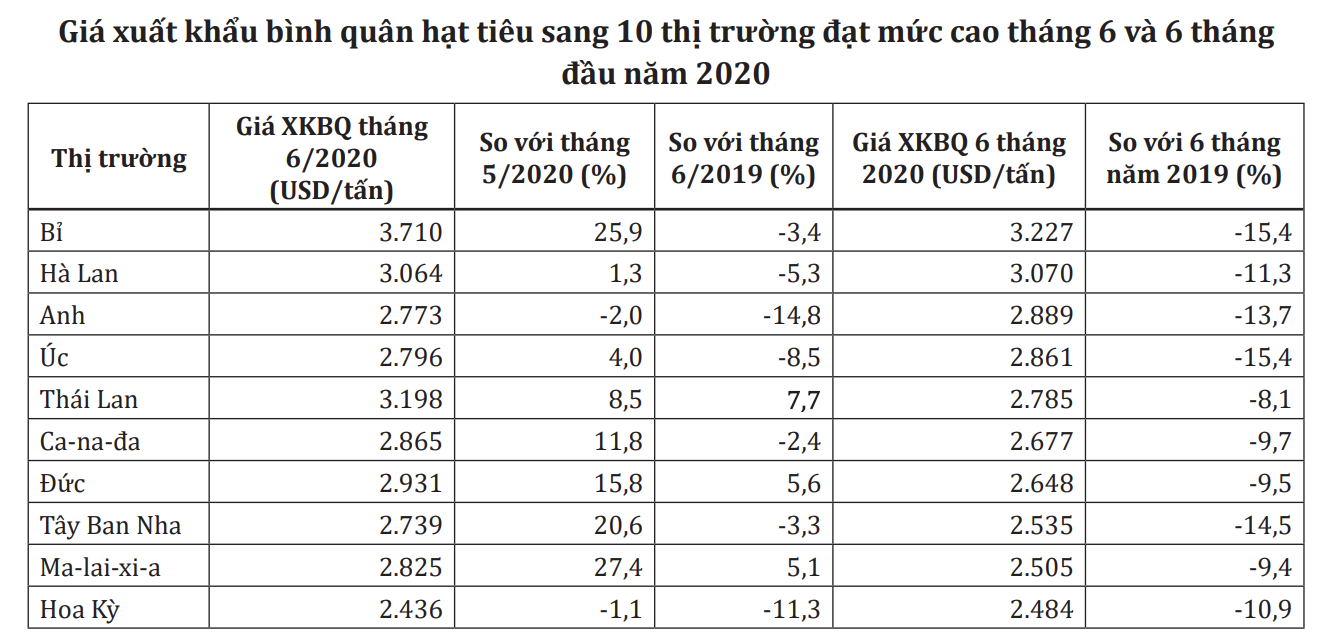 Giá xuất khẩu bình quân hạt tiêu sang 10 thị trường đạt mức cao tháng 6 và 6 tháng đầu năm 2020

| Thị trường | Giá XKBQ tháng 6/2020 (USD/tấn) | So với tháng 5/2020 (%) | So với tháng 6/2019 (%) | Giá XKBQ 6 tháng 2020 (USD/tấn) | So với 6 tháng năm 2019 (%) |
|---|---|---|---|---|---|
| Bỉ | 3.710 | 25,9 | -3,4 | 3.227 | -15,4 |
| Hà Lan | 3.064 | 1,3 | -5,3 | 3.070 | -11,3 |
| Anh | 2.773 | -2,0 | -14,8 | 2.889 | -13,7 |
| Úc | 2.796 | 4,0 | -8,5 | 2.861 | -15,4 |
| Thái Lan | 3.198 | 8,5 | 7,7 | 2.785 | -8,1 |
| Ca-na-đa | 2.865 | 11,8 | -2,4 | 2.677 | -9,7 |
| Đức | 2.931 | 15,8 | 5,6 | 2.648 | -9,5 |
| Tây Ban Nha | 2.739 | 20,6 | -3,3 | 2.535 | -14,5 |
| Ma-lai-xi-a | 2.825 | 27,4 | 5,1 | 2.505 | -9,4 |
| Hoa Kỳ | 2.436 | -1,1 | -11,3 | 2.484 | -10,9 |